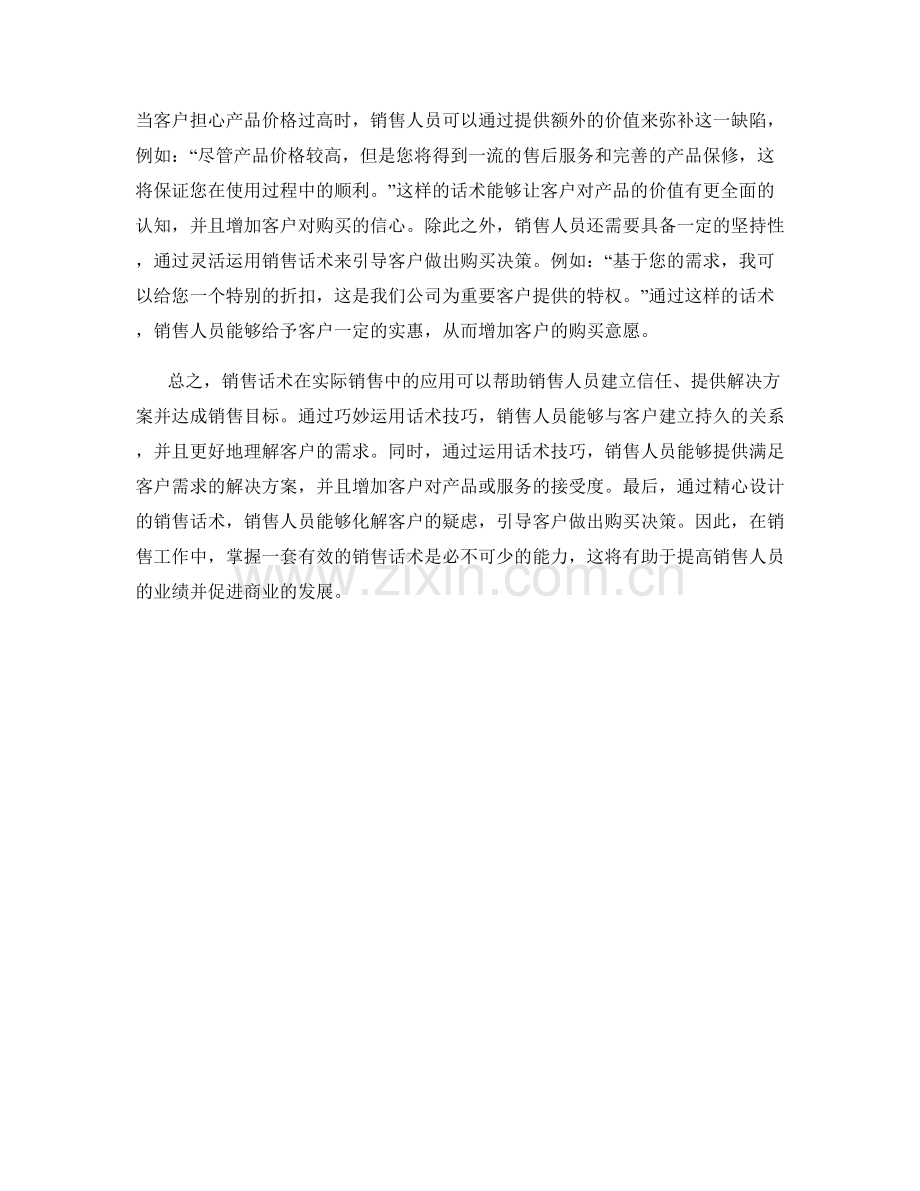 当客户担心产品价格过高时，销售人员可以通过提供额外的价值来弥补这一缺陷，例如：“尽管产品价格较高，但是您将得到一流的售后服务和完善的产品保修，这将保证您在使用过程中的顺利。”这样的话术能够让客户对产品的价值有更全面的认知，并且增加客户对购买的信心。除此之外，销售人员还需要具备一定的坚持性，通过灵活运用销售话术来引导客户做出购买决策。例如：“基于您的需求，我可以给您一个特别的折扣，这是我们公司为重要客户提供的特权。”通过这样的话术，销售人员能够给予客户一定的实惠，从而增加客户的购买意愿。

总之，销售话术在实际销售中的应用可以帮助销售人员建立信任、提供解决方案并达成销售目标。通过巧妙运用话术技巧，销售人员能够与客户建立持久的关系，并且更好地理解客户的需求。同时，通过运用话术技巧，销售人员能够提供满足客户需求的解决方案，并且增加客户对产品或服务的接受度。最后，通过精心设计的销售话术，销售人员能够化解客户的疑虑，引导客户做出购买决策。因此，在销售工作中，掌握一套有效的销售话术是必不可少的能力，这将有助于提高销售人员的业绩并促进商业的发展。

www.zixin.com.cn